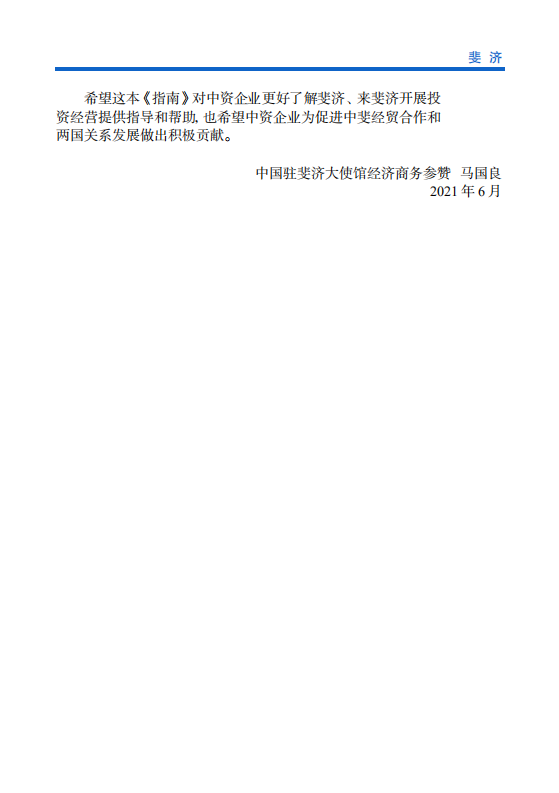 斐 济

希望这本《指南》对中资企业更好了解斐济、来斐济开展投资经营提供指导和帮助，也希望中资企业为促进中斐经贸合作和两国关系发展做出积极贡献。

中国驻斐济大使馆经济商务参赞 马国良
2021 年 6 月